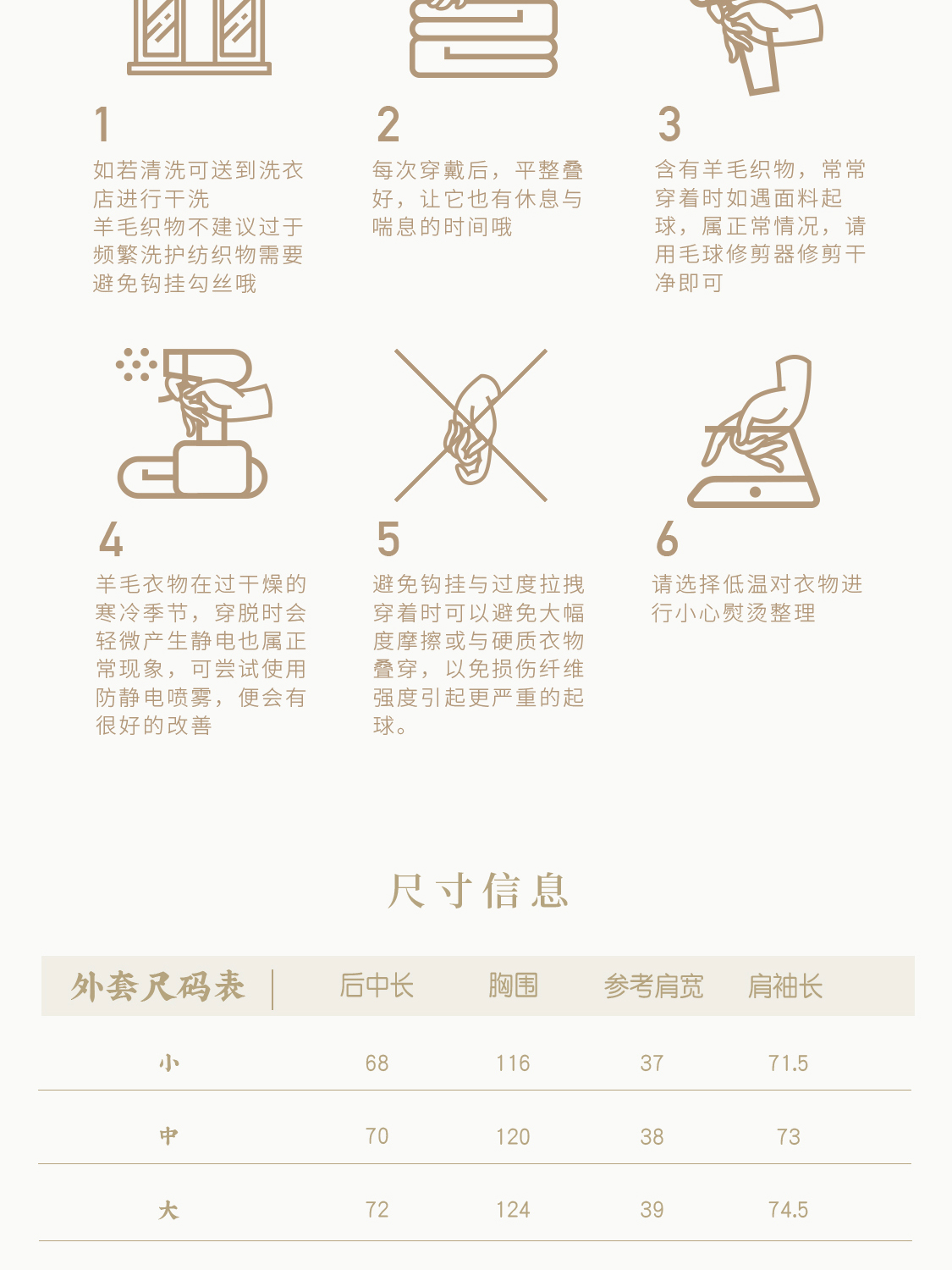 1

如若清洗可送到洗衣店进行干洗
羊毛织物不建议过于频繁洗护纺织物需要避免钩挂勾丝哦

2

每次穿戴后，平整叠好，让它也有休息与喘息的时间哦

3

含有羊毛织物，常常穿着时如遇面料起球，属正常情况，请用毛球修剪器修剪干净即可

4

羊毛衣物在过干燥的寒冷季节，穿脱时会轻微产生静电也属正常现象，可尝试使用防静电喷雾，便会有很好的改善

5

避免钩挂与过度拉拽穿着时可以避免大幅度摩擦或与硬质衣物叠穿，以免损伤纤维强度引起更严重的起球。

6

请选择低温对衣物进行小心熨烫整理

尺寸信息

| 外套尺码表 | 后中长 | 胸围 | 参考肩宽 | 肩袖长 |
|---|---|---|---|---|
| 小 | 68 | 116 | 37 | 71.5 |
| 中 | 70 | 120 | 38 | 73 |
| 大 | 72 | 124 | 39 | 74.5 |